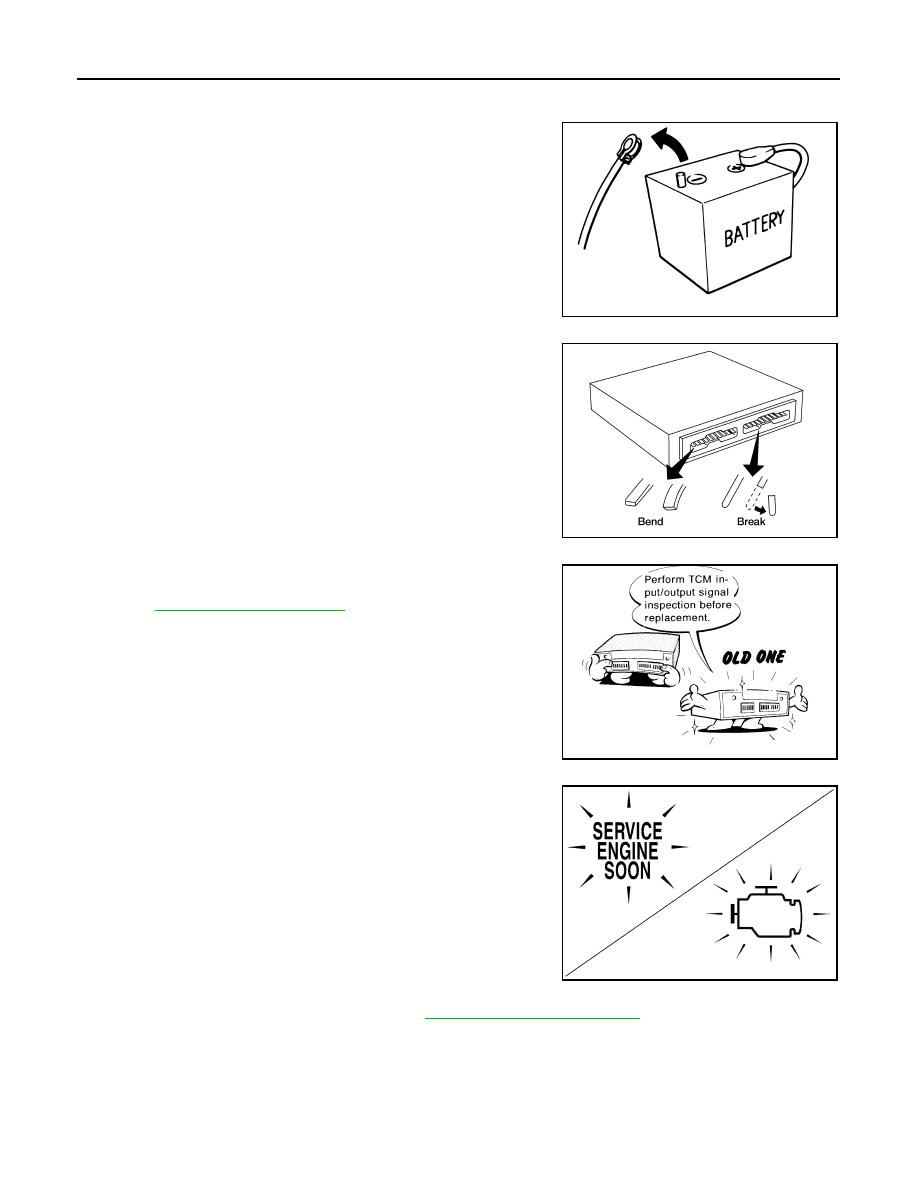 BATTERY

Bend Break

Perform TCM input/output signal inspection before replacement.

OLD ONE

SERVICE ENGINE SOON